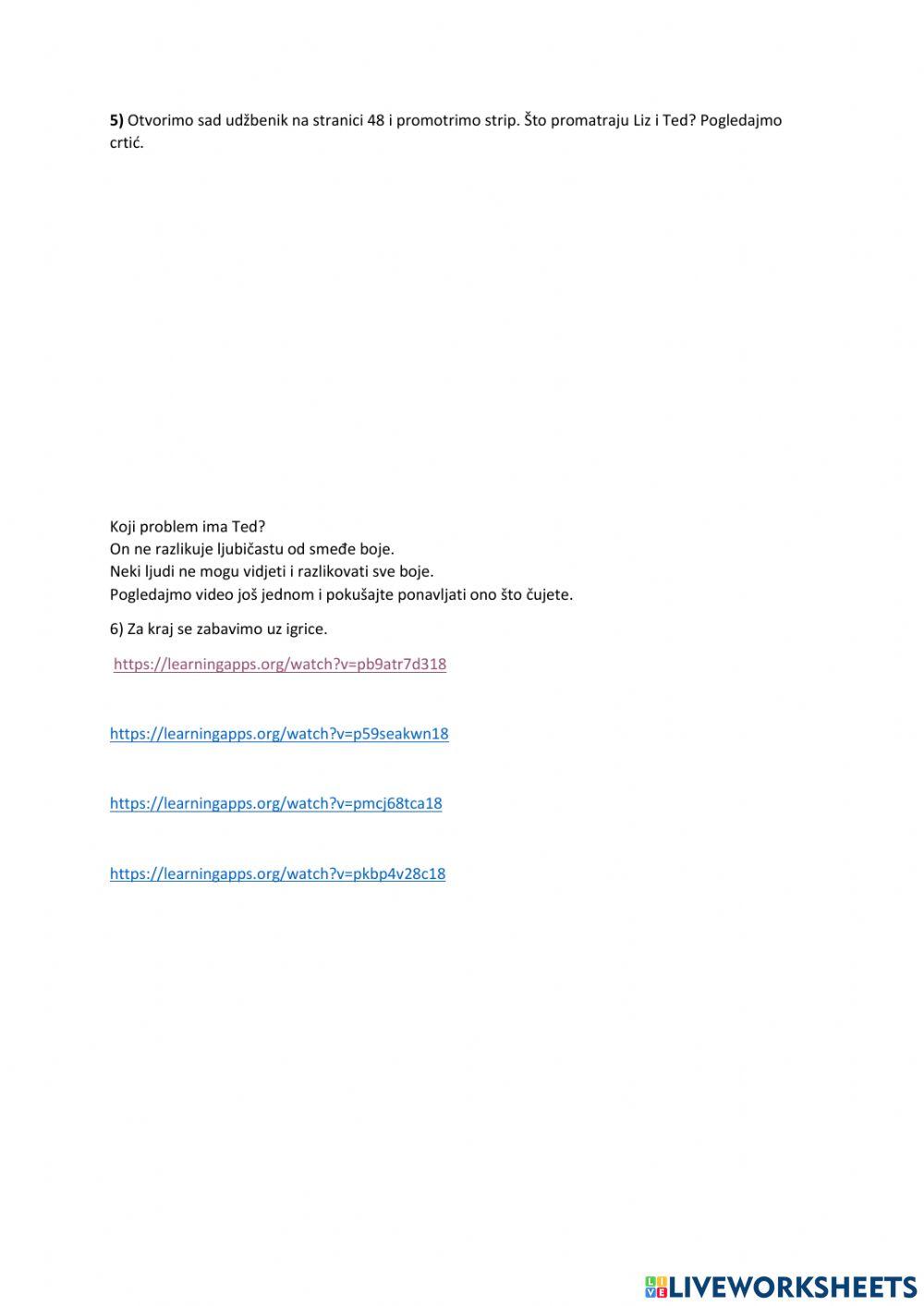 5) Otvorimo sad udžbenik na stranici 48 i promotrimo strip. Što promatraju Liz i Ted? Pogledajmo crtić.

Koji problem ima Ted?
On ne razlikuje ljubičastu od smeđe boje.
Neki ljudi ne mogu vidjeti i razlikovati sve boje.
Pogledajmo video još jednom i pokušajte ponavljati ono što čujete.

6) Za kraj se zabavimo uz igrice.

https://learningapps.org/watch?v=pb9atr7d318

https://learningapps.org/watch?v=p59seakwn18

https://learningapps.org/watch?v=pmcj68tca18

https://learningapps.org/watch?v=pkbp4v28c18

LIVEWORKSHEETS